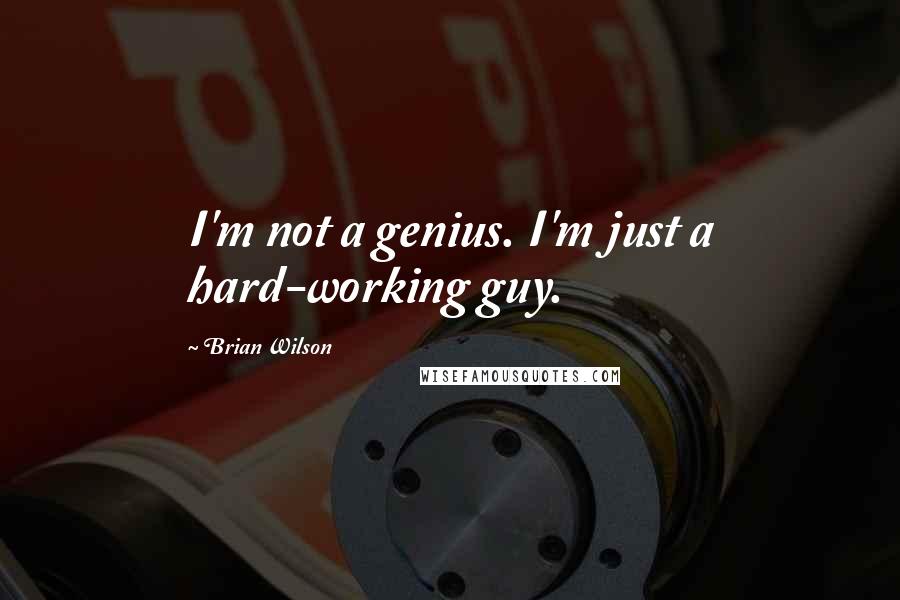 I'm not a genius. I'm just a hard-working guy.

~ Brian Wilson

WISEFAMOUSQUOTES.COM